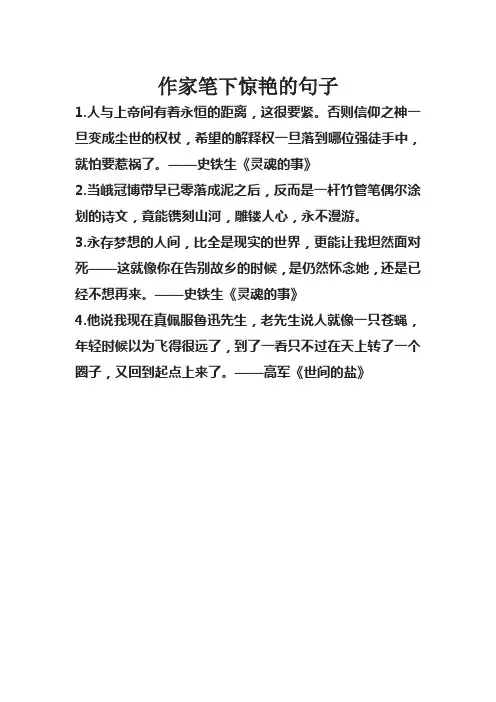 作家笔下惊艳的句子

1.人与上帝间有着永恒的距离，这很要紧。否则信仰之神一旦变成尘世的权杖，希望的解释权一旦落到哪位强徒手中，就怕要惹祸了。——史铁生《灵魂的事》

2.当峨冠博带早已零落成泥之后，反而是一杆竹管笔偶尔涂划的诗文，竟能镌刻山河，雕镂人心，永不漫游。

3.永存梦想的人间，比全是现实的世界，更能让我坦然面对死——这就像你在告别故乡的时候，是仍然怀念她，还是已经不想再来。——史铁生《灵魂的事》

4.他说我现在真佩服鲁迅先生，老先生说人就像一只苍蝇，年轻时候以为飞得很远了，到了一看只不过在天上转了一个圈子，又回到起点上来了。——高军《世间的盐》